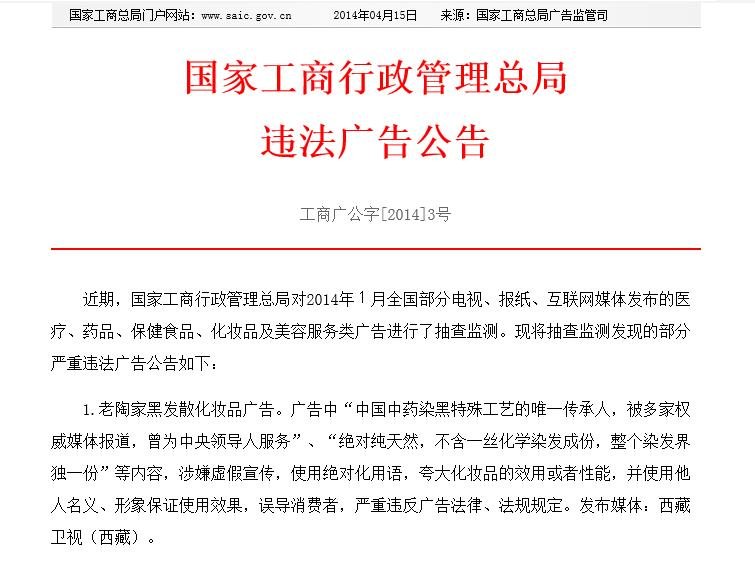 国家工商总局门户网站：www.saic.gov.cn　　2014年04月15日　　来源：国家工商总局广告监管司

国家工商行政管理总局
违法广告公告

工商广公字[2014]3号

近期，国家工商行政管理总局对2014年1月全国部分电视、报纸、互联网媒体发布的医疗、药品、保健食品、化妆品及美容服务类广告进行了抽查监测。现将抽查监测发现的部分严重违法广告公告如下：

1.老陶家黑发散化妆品广告。广告中“中国中药染黑特殊工艺的唯一传承人，被多家权威媒体报道，曾为中央领导人服务”、“绝对纯天然，不含一丝化学染发成份，整个染发界独一份”等内容，涉嫌虚假宣传，使用绝对化用语，夸大化妆品的效用或者性能，并使用他人名义、形象保证使用效果，误导消费者，严重违反广告法律、法规规定。发布媒体：西藏卫视（西藏）。